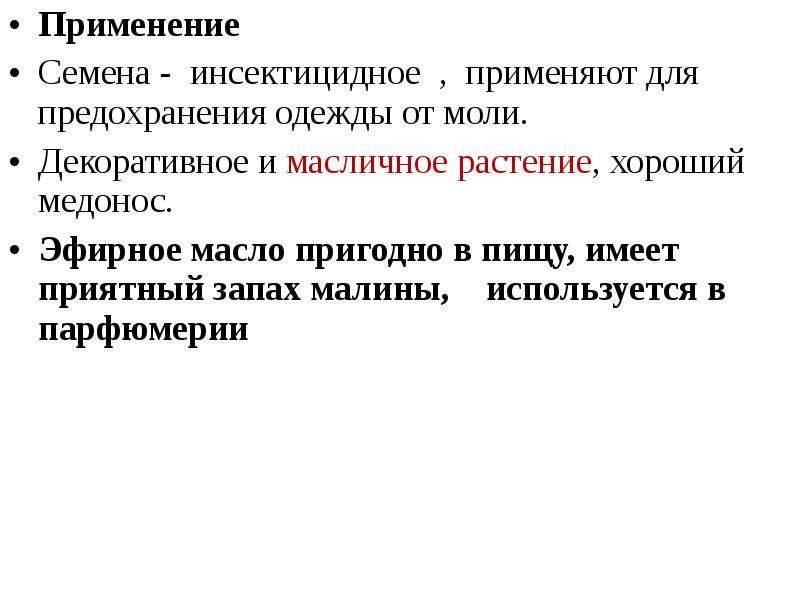 • Применение

• Семена - инсектицидное , применяют для предохранения одежды от моли.

• Декоративное и масличное растение, хороший медонос.

• Эфирное масло пригодно в пищу, имеет приятный запах малины, используется в парфюмерии